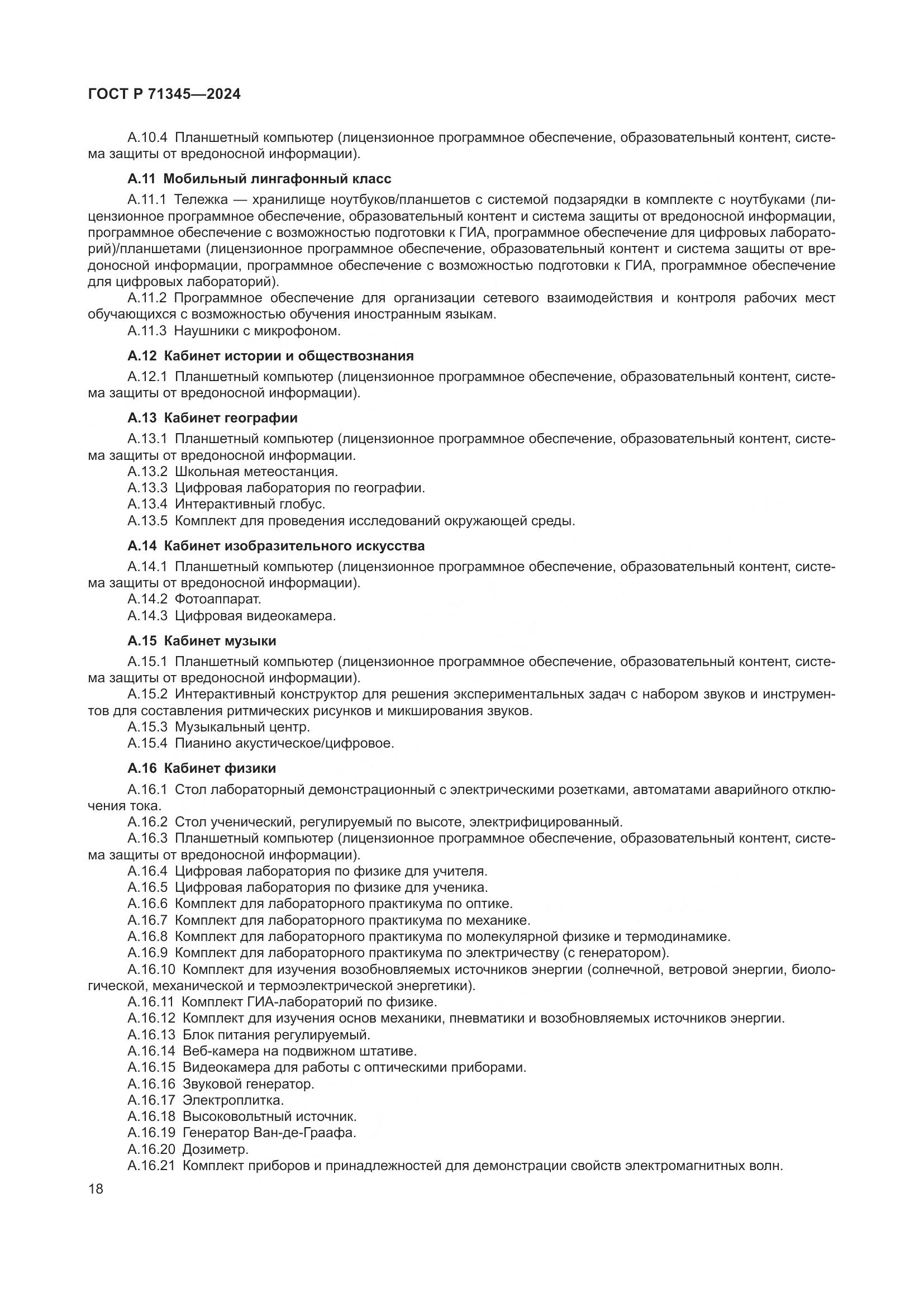 ГОСТ Р 71345—2024

А.10.4 Планшетный компьютер (лицензионное программное обеспечение, образовательный контент, система защиты от вредоносной информации).

А.11 Мобильный лингафонный класс

А.11.1 Тележка — хранилище ноутбуков/планшетов с системой подзарядки в комплекте с ноутбуками (лицензионное программное обеспечение, образовательный контент и система защиты от вредоносной информации, программное обеспечение с возможностью подготовки к ГИА, программное обеспечение для цифровых лабораторий)/планшетами (лицензионное программное обеспечение, образовательный контент и система защиты от вредоносной информации, программное обеспечение с возможностью подготовки к ГИА, программное обеспечение для цифровых лабораторий).
А.11.2 Программное обеспечение для организации сетевого взаимодействия и контроля рабочих мест обучающихся с возможностью обучения иностранным языкам.
А.11.3 Наушники с микрофоном.

А.12 Кабинет истории и обществознания

А.12.1 Планшетный компьютер (лицензионное программное обеспечение, образовательный контент, система защиты от вредоносной информации).

А.13 Кабинет географии

А.13.1 Планшетный компьютер (лицензионное программное обеспечение, образовательный контент, система защиты от вредоносной информации.
А.13.2 Школьная метеостанция.
А.13.3 Цифровая лаборатория по географии.
А.13.4 Интерактивный глобус.
А.13.5 Комплект для проведения исследований окружающей среды.

А.14 Кабинет изобразительного искусства

А.14.1 Планшетный компьютер (лицензионное программное обеспечение, образовательный контент, система защиты от вредоносной информации).
А.14.2 Фотоаппарат.
А.14.3 Цифровая видеокамера.

А.15 Кабинет музыки

А.15.1 Планшетный компьютер (лицензионное программное обеспечение, образовательный контент, система защиты от вредоносной информации).
А.15.2 Интерактивный конструктор для решения экспериментальных задач с набором звуков и инструментов для составления ритмических рисунков и микширования звуков.
А.15.3 Музыкальный центр.
А.15.4 Пианино акустическое/цифровое.

А.16 Кабинет физики

А.16.1 Стол лабораторный демонстрационный с электрическими розетками, автоматами аварийного отключения тока.
А.16.2 Стол ученический, регулируемый по высоте, электрифицированный.
А.16.3 Планшетный компьютер (лицензионное программное обеспечение, образовательный контент, система защиты от вредоносной информации).
А.16.4 Цифровая лаборатория по физике для учителя.
А.16.5 Цифровая лаборатория по физике для ученика.
А.16.6 Комплект для лабораторного практикума по оптике.
А.16.7 Комплект для лабораторного практикума по механике.
А.16.8 Комплект для лабораторного практикума по молекулярной физике и термодинамике.
А.16.9 Комплект для лабораторного практикума по электричеству (с генератором).
А.16.10 Комплект для изучения возобновляемых источников энергии (солнечной, ветровой энергии, биологической, механической и термоэлектрической энергетики).
А.16.11 Комплект ГИА-лабораторий по физике.
А.16.12 Комплект для изучения основ механики, пневматики и возобновляемых источников энергии.
А.16.13 Блок питания регулируемый.
А.16.14 Веб-камера на подвижном штативе.
А.16.15 Видеокамера для работы с оптическими приборами.
А.16.16 Звуковой генератор.
А.16.17 Электроплитка.
А.16.18 Высоковольтный источник.
А.16.19 Генератор Ван-де-Граафа.
А.16.20 Дозиметр.
А.16.21 Комплект приборов и принадлежностей для демонстрации свойств электромагнитных волн.

18